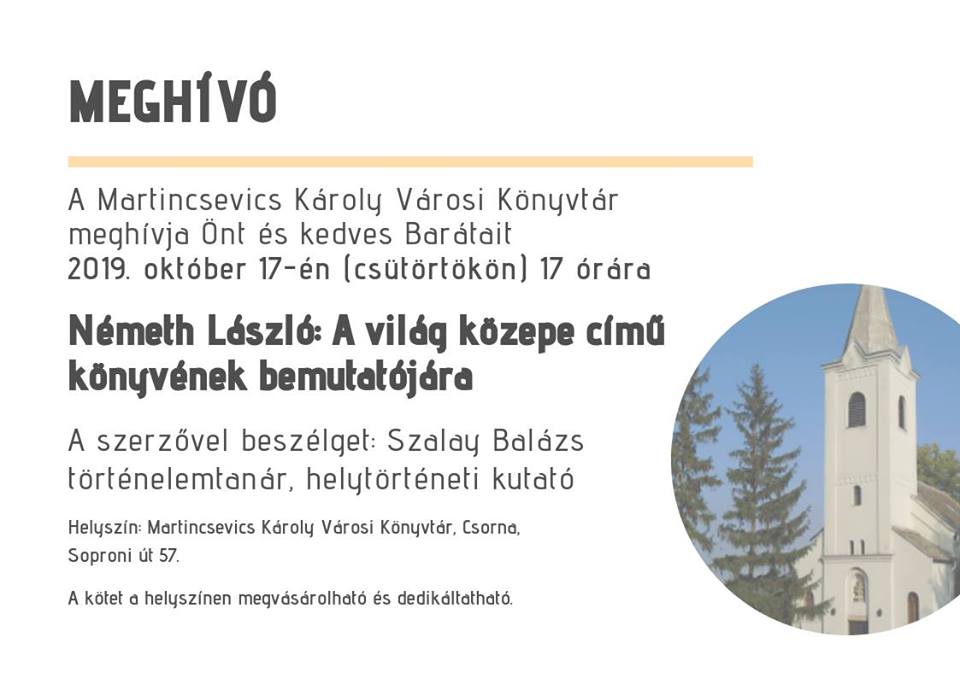 MEGHÍVÓ

A Martincsevics Károly Városi Könyvtár meghívja Önt és kedves Barátait 2019. október 17-én (csütörtökön) 17 órára

Németh László: A világ közepe című könyvének bemutatójára

A szerzővel beszélget: Szalay Balázs történelemtanár, helytörténeti kutató

Helyszín: Martincsevics Károly Városi Könyvtár, Csorna, Soproni út 57.

A kötet a helyszínen megvásárolható és dedikáltatható.